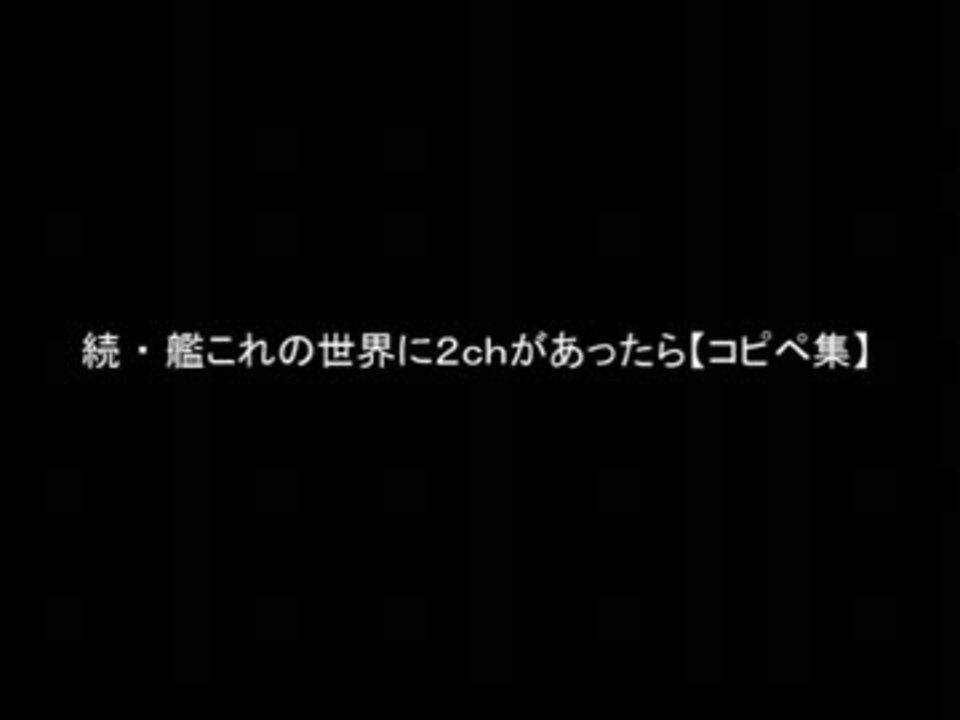 続・艦これの世界に2chがあったら【コピペ集】